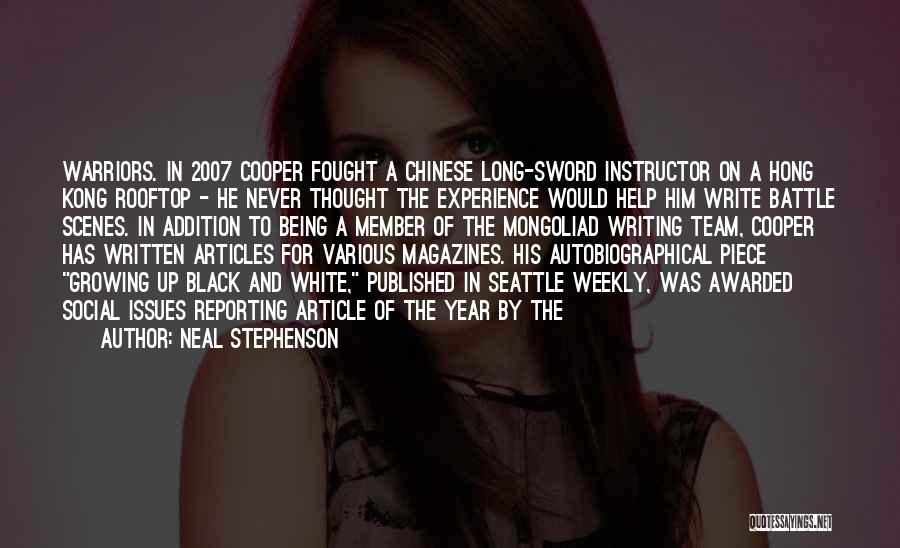 WARRIORS. IN 2007 COOPER FOUGHT A CHINESE LONG-SWORD INSTRUCTOR ON A HONG KONG ROOFTOP - HE NEVER THOUGHT THE EXPERIENCE WOULD HELP HIM WRITE BATTLE SCENES. IN ADDITION TO BEING A MEMBER OF THE MONGOLIAD WRITING TEAM, COOPER HAS WRITTEN ARTICLES FOR VARIOUS MAGAZINES. HIS AUTOBIOGRAPHICAL PIECE "GROWING UP BLACK AND WHITE," PUBLISHED IN SEATTLE WEEKLY, WAS AWARDED SOCIAL ISSUES REPORTING ARTICLE OF THE YEAR BY THE

AUTHOR: NEAL STEPHENSON

QUOTESSAYINGS.NET